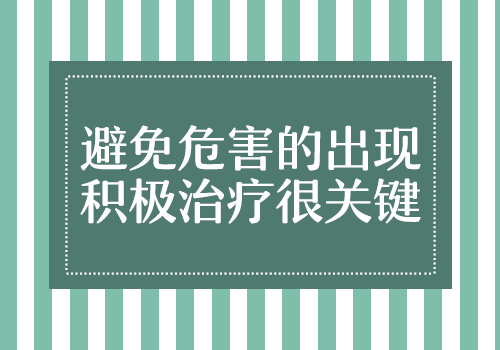 避免危害的出现
积极治疗很关键